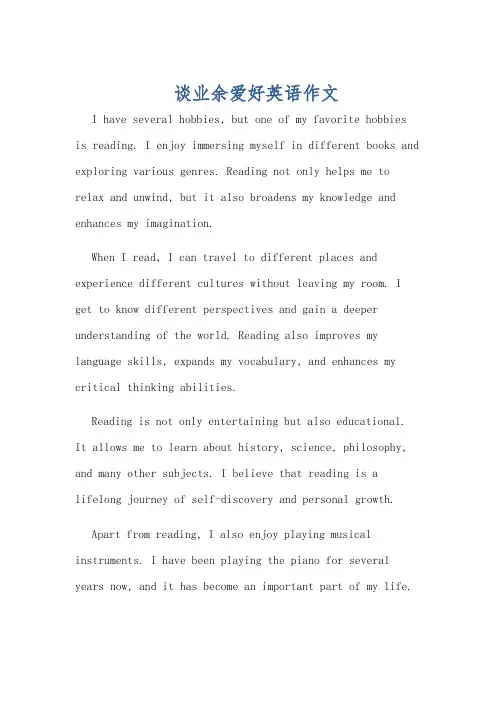 谈业余爱好英语作文

I have several hobbies, but one of my favorite hobbies is reading. I enjoy immersing myself in different books and exploring various genres. Reading not only helps me to relax and unwind, but it also broadens my knowledge and enhances my imagination.

When I read, I can travel to different places and experience different cultures without leaving my room. I get to know different perspectives and gain a deeper understanding of the world. Reading also improves my language skills, expands my vocabulary, and enhances my critical thinking abilities.

Reading is not only entertaining but also educational. It allows me to learn about history, science, philosophy, and many other subjects. I believe that reading is a lifelong journey of self-discovery and personal growth.

Apart from reading, I also enjoy playing musical instruments. I have been playing the piano for several years now, and it has become an important part of my life.